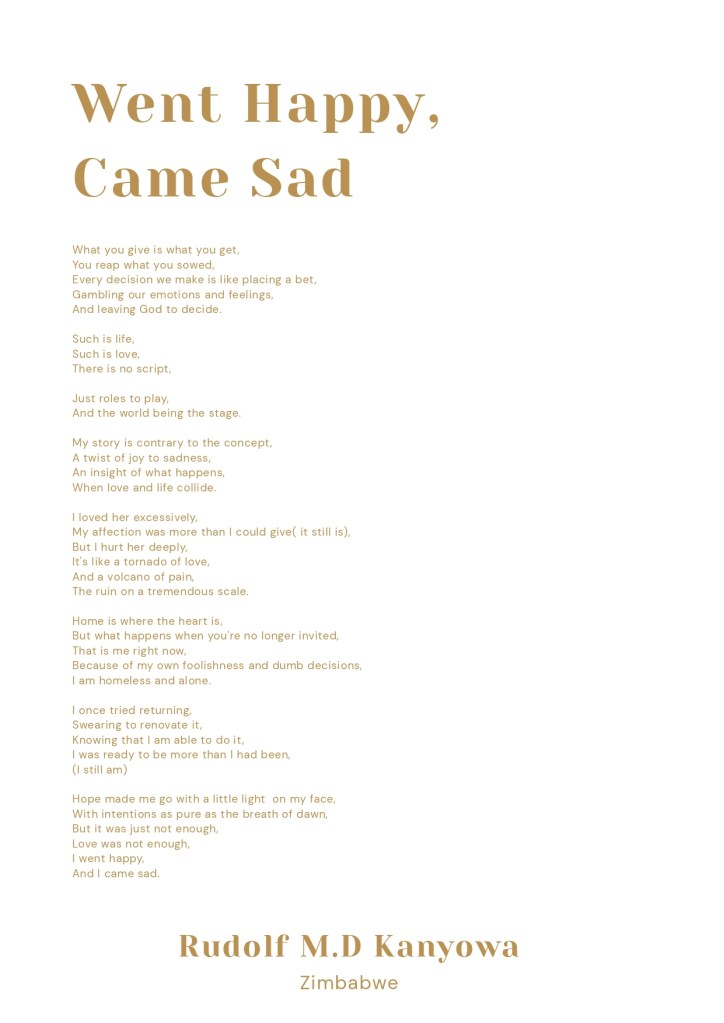 Went Happy,
Came Sad

What you give is what you get,
You reap what you sowed,
Every decision we make is like placing a bet,
Gambling our emotions and feelings,
And leaving God to decide.

Such is life,
Such is love,
There is no script,

Just roles to play,
And the world being the stage.

My story is contrary to the concept,
A twist of joy to sadness,
An insight of what happens,
When love and life collide.

I loved her excessively,
My affection was more than I could give( it still is),
But I hurt her deeply,
It's like a tornado of love,
And a volcano of pain,
The ruin on a tremendous scale.

Home is where the heart is,
But what happens when you're no longer invited,
That is me right now,
Because of my own foolishness and dumb decisions,
I am homeless and alone.

I once tried returning,
Swearing to renovate it,
Knowing that I am able to do it,
I was ready to be more than I had been,
(I still am)

Hope made me go with a little light on my face,
With intentions as pure as the breath of dawn,
But it was just not enough,
Love was not enough,
I went happy,
And I came sad.

Rudolf M.D Kanyowa
Zimbabwe